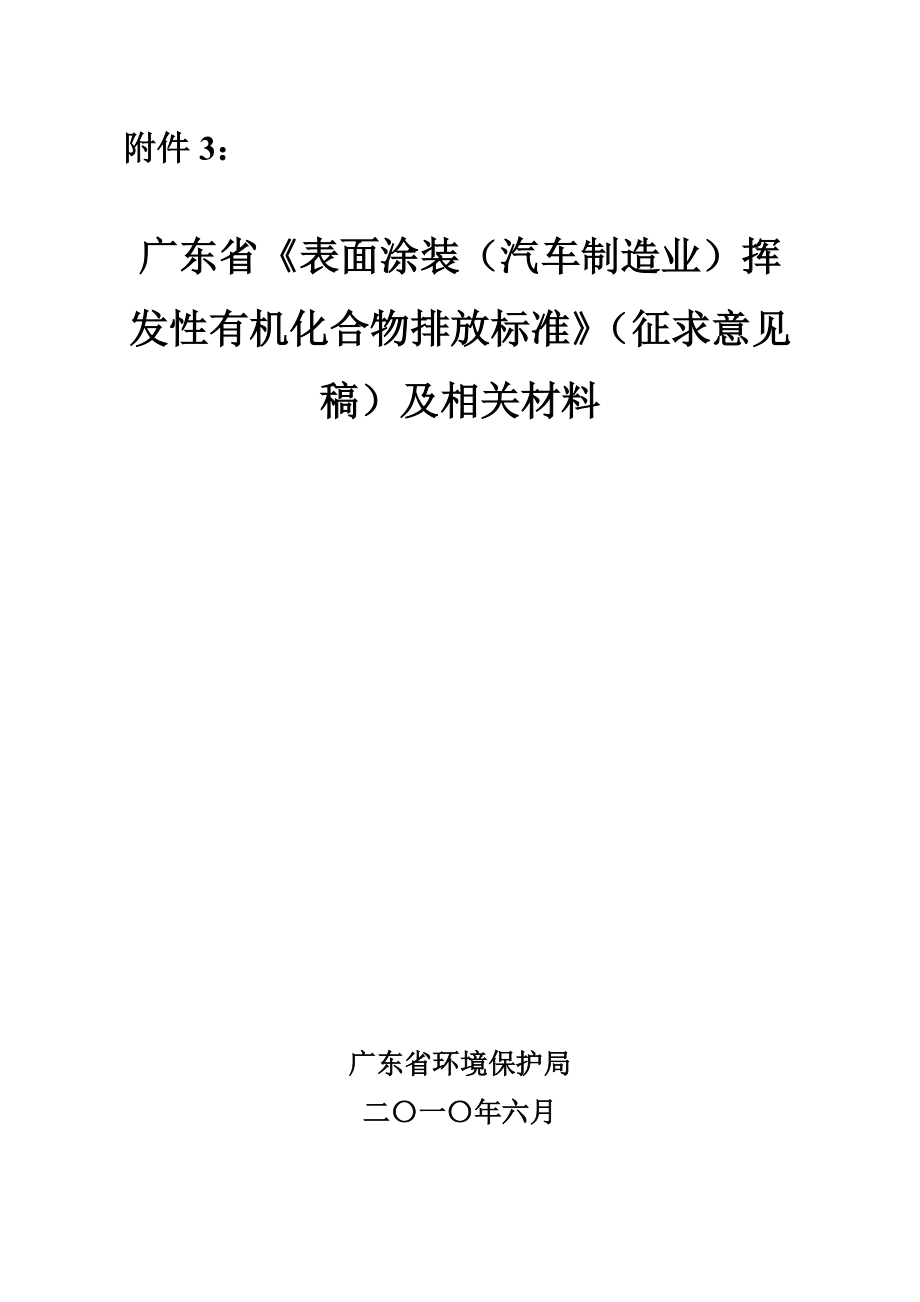 附件 3：

广东省《表面涂装（汽车制造业）挥发性有机化合物排放标准》（征求意见稿）及相关材料

广东省环境保护局

二〇一〇年六月